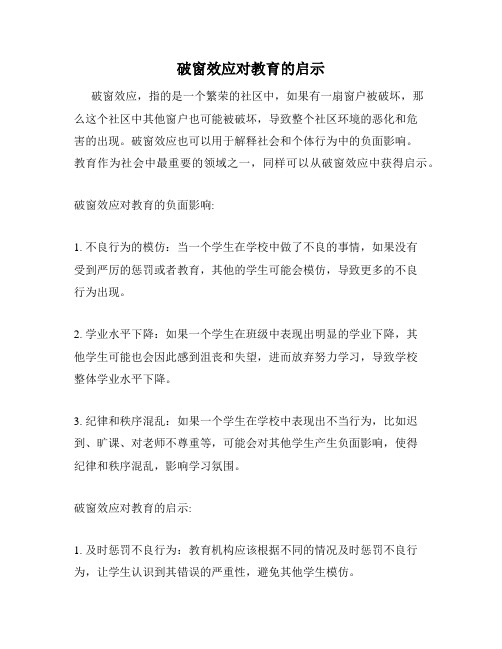 破窗效应对教育的启示

破窗效应，指的是一个繁荣的社区中，如果有一扇窗户被破坏，那么这个社区中其他窗户也可能被破坏，导致整个社区环境的恶化和危害的出现。破窗效应也可以用于解释社会和个体行为中的负面影响。教育作为社会中最重要的领域之一，同样可以从破窗效应中获得启示。

破窗效应对教育的负面影响:

1. 不良行为的模仿：当一个学生在学校中做了不良的事情，如果没有受到严厉的惩罚或者教育，其他的学生可能会模仿，导致更多的不良行为出现。

2. 学业水平下降：如果一个学生在班级中表现出明显的学业下降，其他学生可能也会因此感到沮丧和失望，进而放弃努力学习，导致学校整体学业水平下降。

3. 纪律和秩序混乱：如果一个学生在学校中表现出不当行为，比如迟到、旷课、对老师不尊重等，可能会对其他学生产生负面影响，使得纪律和秩序混乱，影响学习氛围。

破窗效应对教育的启示:

1. 及时惩罚不良行为：教育机构应该根据不同的情况及时惩罚不良行为，让学生认识到其错误的严重性，避免其他学生模仿。